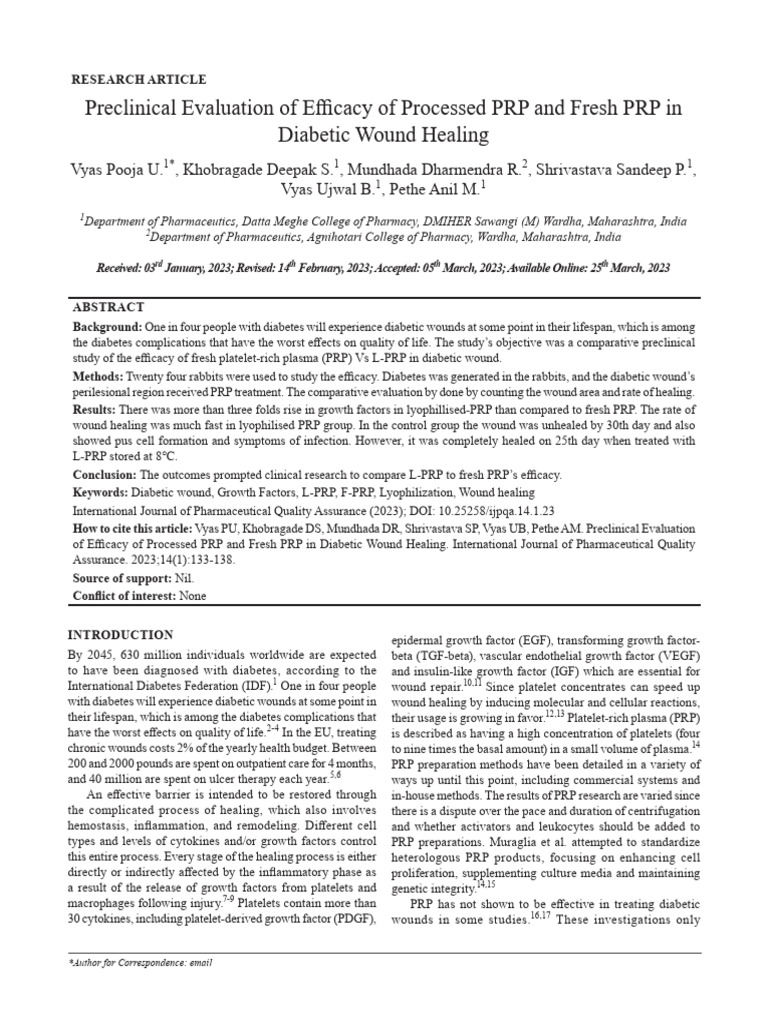 RESEARCH ARTICLE

Preclinical Evaluation of Efficacy of Processed PRP and Fresh PRP in Diabetic Wound Healing

Vyas Pooja U.$^{1*}$, Khobragade Deepak S.$^{1}$, Mundhada Dharmendra R.$^{2}$, Shrivastava Sandeep P.$^{1}$, Vyas Ujwal B.$^{1}$, Pethe Anil M.$^{1}$

$^{1}$Department of Pharmaceutics, Datta Meghe College of Pharmacy, DMIHER Sawangi (M) Wardha, Maharashtra, India
$^{2}$Department of Pharmaceutics, Agnihotari College of Pharmacy, Wardha, Maharashtra, India

Received: 03$^{rd}$ January, 2023; Revised: 14$^{th}$ February, 2023; Accepted: 05$^{th}$ March, 2023; Available Online: 25$^{th}$ March, 2023

ABSTRACT

Background: One in four people with diabetes will experience diabetic wounds at some point in their lifespan, which is among the diabetes complications that have the worst effects on quality of life. The study's objective was a comparative preclinical study of the efficacy of fresh platelet-rich plasma (PRP) Vs L-PRP in diabetic wound.

Methods: Twenty four rabbits were used to study the efficacy. Diabetes was generated in the rabbits, and the diabetic wound's perilesional region received PRP treatment. The comparative evaluation by done by counting the wound area and rate of healing.

Results: There was more than three folds rise in growth factors in lyophillised-PRP than compared to fresh PRP. The rate of wound healing was much fast in lyophilised PRP group. In the control group the wound was unhealed by 30th day and also showed pus cell formation and symptoms of infection. However, it was completely healed on 25th day when treated with L-PRP stored at 8°C.

Conclusion: The outcomes prompted clinical research to compare L-PRP to fresh PRP's efficacy.

Keywords: Diabetic wound, Growth Factors, L-PRP, F-PRP, Lyophilization, Wound healing

International Journal of Pharmaceutical Quality Assurance (2023); DOI: 10.25258/ijpqa.14.1.23

How to cite this article: Vyas PU, Khobragade DS, Mundhada DR, Shrivastava SP, Vyas UB, Pethe AM. Preclinical Evaluation of Efficacy of Processed PRP and Fresh PRP in Diabetic Wound Healing. International Journal of Pharmaceutical Quality Assurance. 2023;14(1):133-138.

Source of support: Nil.

Conflict of interest: None

INTRODUCTION

By 2045, 630 million individuals worldwide are expected to have been diagnosed with diabetes, according to the International Diabetes Federation (IDF).$^{1}$ One in four people with diabetes will experience diabetic wounds at some point in their lifespan, which is among the diabetes complications that have the worst effects on quality of life.$^{2-4}$ In the EU, treating chronic wounds costs 2% of the yearly health budget. Between 200 and 2000 pounds are spent on outpatient care for 4 months, and 40 million are spent on ulcer therapy each year.$^{5,6}$

An effective barrier is intended to be restored through the complicated process of healing, which also involves hemostasis, inflammation, and remodeling. Different cell types and levels of cytokines and/or growth factors control this entire process. Every stage of the healing process is either directly or indirectly affected by the inflammatory phase as a result of the release of growth factors from platelets and macrophages following injury.$^{7-9}$ Platelets contain more than 30 cytokines, including platelet-derived growth factor (PDGF), epidermal growth factor (EGF), transforming growth factor-beta (TGF-beta), vascular endothelial growth factor (VEGF) and insulin-like growth factor (IGF) which are essential for wound repair.$^{10,11}$ Since platelet concentrates can speed up wound healing by inducing molecular and cellular reactions, their usage is growing in favor.$^{12,13}$ Platelet-rich plasma (PRP) is described as having a high concentration of platelets (four to nine times the basal amount) in a small volume of plasma.$^{14}$ PRP preparation methods have been detailed in a variety of ways up until this point, including commercial systems and in-house methods. The results of PRP research are varied since there is a dispute over the pace and duration of centrifugation and whether activators and leukocytes should be added to PRP preparations. Muraglia et al. attempted to standardize heterologous PRP products, focusing on enhancing cell proliferation, supplementing culture media and maintaining genetic integrity.$^{14,15}$

PRP has not shown to be effective in treating diabetic wounds in some studies.$^{16,17}$ These investigations only

*Author for Correspondence: email